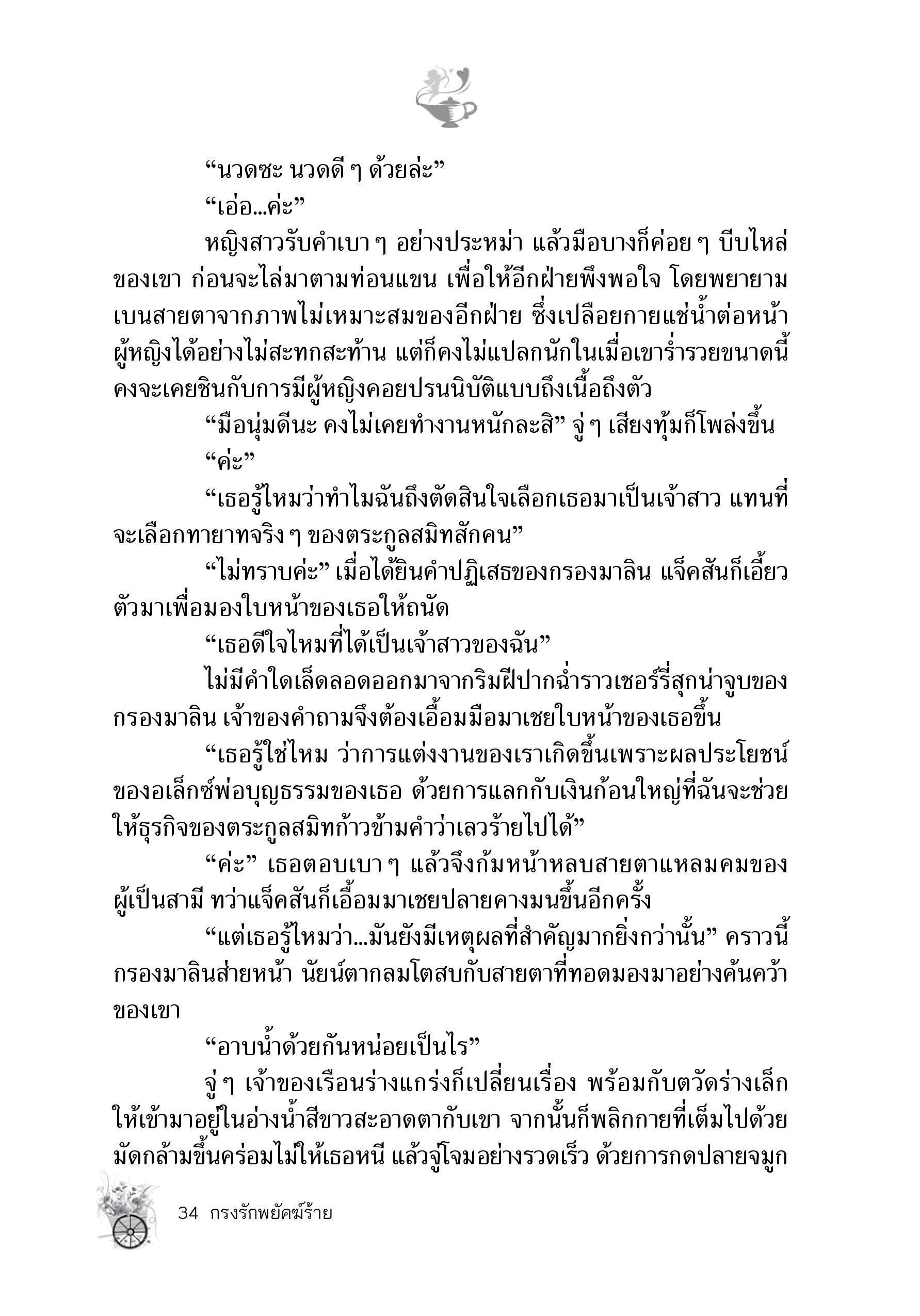 “นวดซะ นวดดี ๆ ด้วยล่ะ”

“เอ่อ...ค่ะ”

หญิงสาวรับคำเบา ๆ อย่างประหม่า แล้วมือบางก็ค่อย ๆ บีบไหล่ของเขา ก่อนจะไล่มาตามท่อนแขน เพื่อให้อีกฝ่ายพึงพอใจ โดยพยายามเบนสายตาจากภาพไม่เหมาะสมของอีกฝ่าย ซึ่งเปลือยกายแช่น้ำต่อหน้าผู้หญิงได้อย่างไม่สะทกสะท้าน แต่ก็คงไม่แปลกนักในเมื่อเขาร่ำรวยขนาดนี้ คงจะเคยชินกับการมีผู้หญิงคอยปรนนิบัติแบบถึงเนื้อถึงตัว

“มือนุ่มดีนะ คงไม่เคยทำงานหนักละสิ” จู่ ๆ เสียงทุ้มก็โพล่งขึ้น

“ค่ะ”

“เธอรู้ไหมว่าทำไมฉันถึงตัดสินใจเลือกเธอมาเป็นเจ้าสาว แทนที่จะเลือกทายาทจริง ๆ ของตระกูลสมิทสักคน”

“ไม่ทราบค่ะ” เมื่อได้ยินคำปฏิเสธของกรองมาลิน แจ็คสันก็เอี้ยวตัวมาเพื่อมองใบหน้าของเธอให้ถนัด

“เธอดีใจไหมที่ได้เป็นเจ้าสาวของฉัน”

ไม่มีคำใดเล็ดลอดออกมาจากริมฝีปากฉ่ำราวเชอร์รี่สุกน่าจูบของกรองมาลิน เจ้าของคำถามจึงต้องเอื้อมมือมาเชยใบหน้าของเธอขึ้น

“เธอรู้ใช่ไหม ว่าการแต่งงานของเราเกิดขึ้นเพราะผลประโยชน์ของอเล็กซ์พ่อบุญธรรมของเธอ ด้วยการแลกกับเงินก้อนใหญ่ที่ฉันจะช่วยให้ธุรกิจของตระกูลสมิทก้าวข้ามคำว่าเลวร้ายไปได้”

“ค่ะ” เธอตอบเบา ๆ แล้วจึงก้มหน้าหลบสายตาแหลมคมของผู้เป็นสามี ทว่าแจ็คสันก็เอื้อมมาเชยปลายคางมนขึ้นอีกครั้ง

“แต่เธอรู้ไหมว่า...มันยังมีเหตุผลที่สำคัญมากยิ่งกว่านั้น” คราวนี้กรองมาลินส่ายหน้า นัยน์ตากลมโตสบกับสายตาที่ทอดมองมาอย่างค้นคว้าของเขา

“อาบน้ำด้วยกันหน่อยเป็นไร”

จู่ ๆ เจ้าของเรือนร่างแกร่งก็เปลี่ยนเรื่อง พร้อมกับตวัดร่างเล็กให้เข้ามาอยู่ในอ่างน้ำสีขาวสะอาดตากับเขา จากนั้นก็พลิกกายที่เต็มไปด้วยมัดกล้ามขึ้นคร่อมไม่ให้เธอหนี แล้วจู่โจมอย่างรวดเร็ว ด้วยการกดปลายจมูก

34 กรงรักพยัคฆ์ร้าย